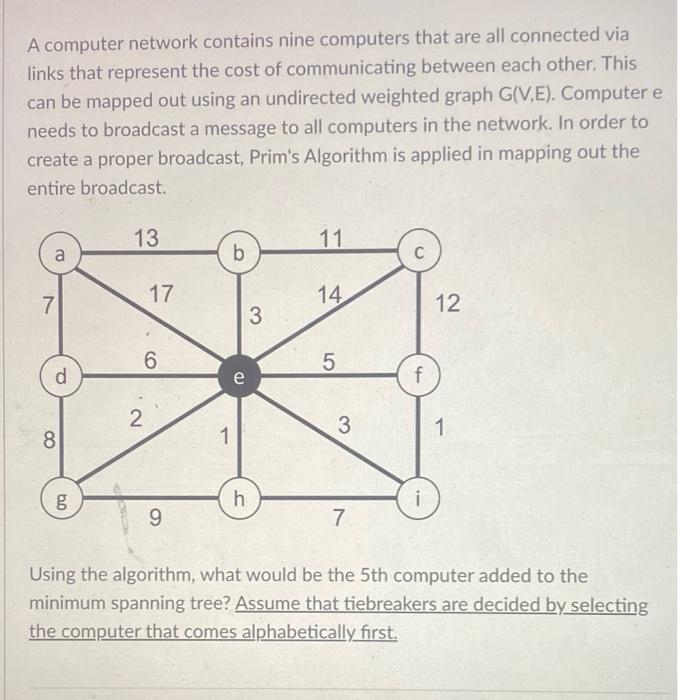 A computer network contains nine computers that are all connected via links that represent the cost of communicating between each other. This can be mapped out using an undirected weighted graph G(V,E). Computer e needs to broadcast a message to all computers in the network. In order to create a proper broadcast, Prim's Algorithm is applied in mapping out the entire broadcast.

a
13
b
11
c
7
17
3
14
12
d
6
e
5
f
8
2
1
3
1
g
9
h
7
i

Using the algorithm, what would be the 5th computer added to the minimum spanning tree? Assume that tiebreakers are decided by selecting the computer that comes alphabetically first.